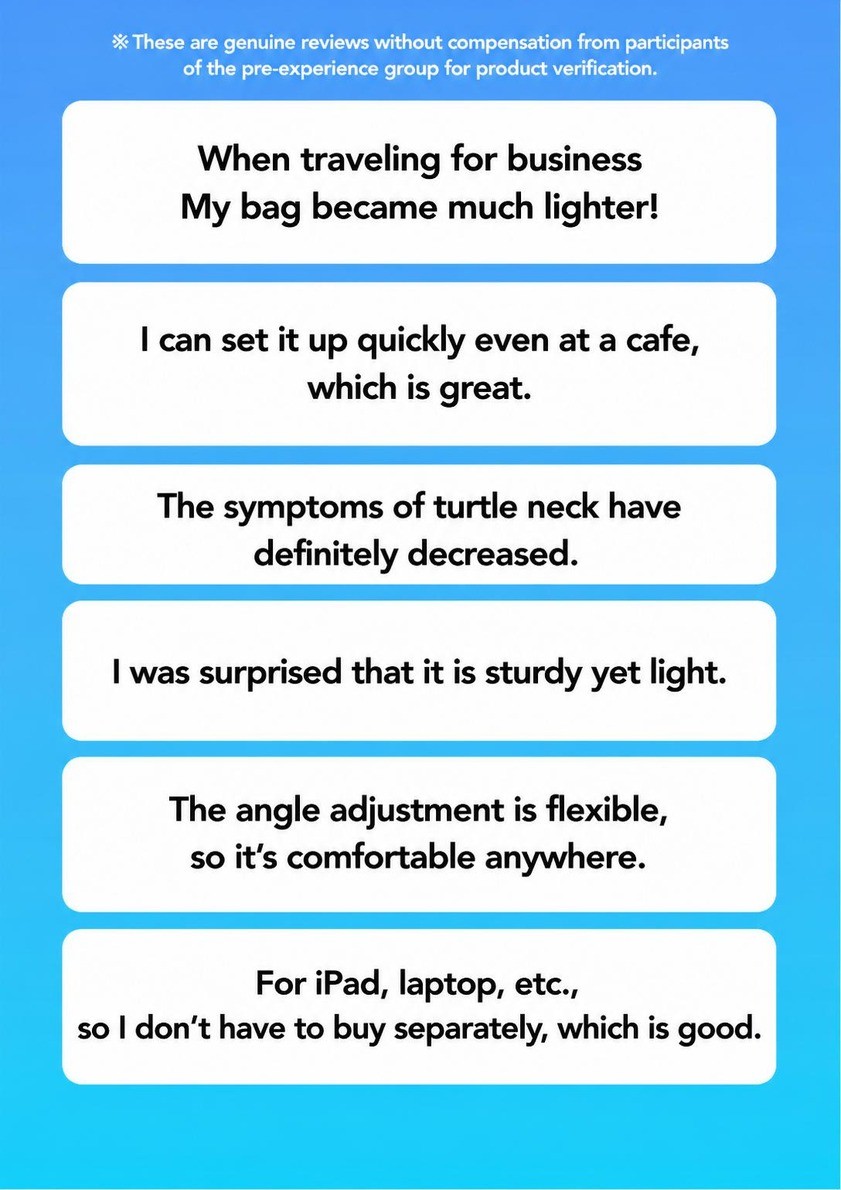 ※ These are genuine reviews without compensation from participants of the pre-experience group for product verification.

When traveling for business
My bag became much lighter!

I can set it up quickly even at a cafe, which is great.

The symptoms of turtle neck have definitely decreased.

I was surprised that it is sturdy yet light.

The angle adjustment is flexible, so it's comfortable anywhere.

For iPad, laptop, etc., so I don't have to buy separately, which is good.